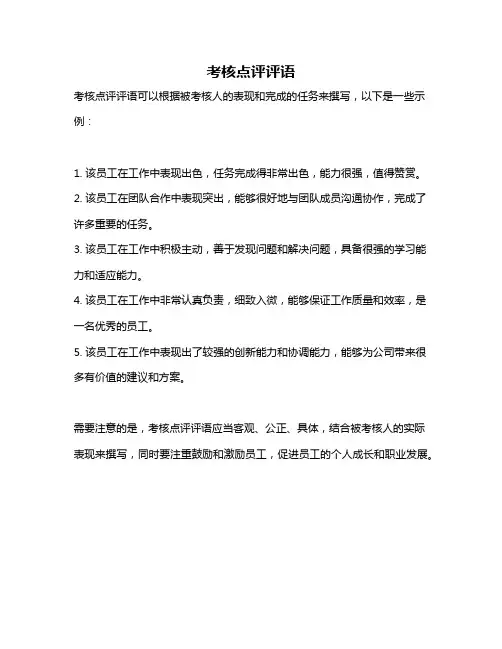 考核点评评语

考核点评评语可以根据被考核人的表现和完成的任务来撰写，以下是一些示例：

1. 该员工在工作中表现出色，任务完成得非常出色，能力很强，值得赞赏。
2. 该员工在团队合作中表现突出，能够很好地与团队成员沟通协作，完成了许多重要的任务。
3. 该员工在工作中积极主动，善于发现问题和解决问题，具备很强的学习能力和适应能力。
4. 该员工在工作中非常认真负责，细致入微，能够保证工作质量和效率，是一名优秀的员工。
5. 该员工在工作中表现出了较强的创新能力和协调能力，能够为公司带来很多有价值的建议和方案。

需要注意的是，考核点评评语应当客观、公正、具体，结合被考核人的实际表现来撰写，同时要注重鼓励和激励员工，促进员工的个人成长和职业发展。